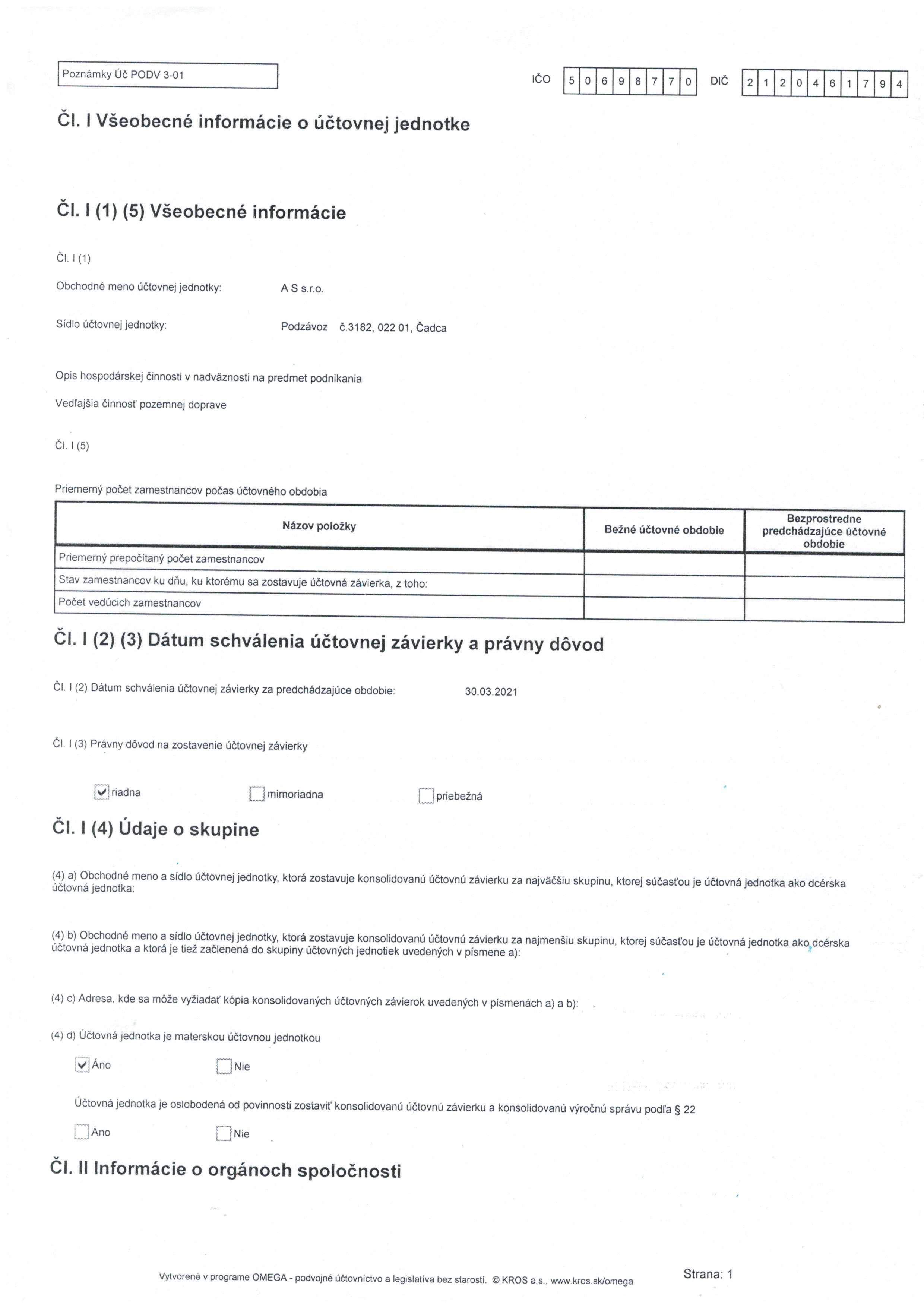 Poznámky Úč PODV 3-01

IČO 5 0 6 9 8 7 7 0 DIČ 2 1 2 0 4 6 1 7 9 4

Čl. I Všeobecné informácie o účtovnej jednotke

Čl. I (1) (5) Všeobecné informácie

Čl. I (1)

Obchodné meno účtovnej jednotky: A S s.r.o.

Sídlo účtovnej jednotky: Podzávoz č.3182, 022 01, Čadca

Opis hospodárskej činnosti v nadväznosti na predmet podnikania

Vedľajšia činnosť pozemnej doprave

Čl. I (5)

Priemerný počet zamestnancov počas účtovného obdobia

| Názov položky | Bežné účtovné obdobie | Bezprostredne predchádzajúce účtovné obdobie |
|---|---|---|
| Priemerný prepočítaný počet zamestnancov | | |
| Stav zamestnancov ku dňu, ku ktorému sa zostavuje účtovná závierka, z toho: | | |
| Počet vedúcich zamestnancov | | |

Čl. I (2) (3) Dátum schválenia účtovnej závierky a právny dôvod

Čl. I (2) Dátum schválenia účtovnej závierky za predchádzajúce obdobie: 30.03.2021

Čl. I (3) Právny dôvod na zostavenie účtovnej závierky

riadna mimoriadna priebežná

Čl. I (4) Údaje o skupine

(4) a) Obchodné meno a sídlo účtovnej jednotky, ktorá zostavuje konsolidovanú účtovnú závierku za najväčšiu skupinu, ktorej súčasťou je účtovná jednotka ako dcérska účtovná jednotka:

(4) b) Obchodné meno a sídlo účtovnej jednotky, ktorá zostavuje konsolidovanú účtovnú závierku za najmenšiu skupinu, ktorej súčasťou je účtovná jednotka ako dcérska účtovná jednotka a ktorá je tiež začlenená do skupiny účtovných jednotiek uvedených v písmene a):

(4) c) Adresa, kde sa môže vyžiadať kópia konsolidovaných účtovných závierok uvedených v písmenách a) a b):

(4) d) Účtovná jednotka je materskou účtovnou jednotkou

Áno Nie

Účtovná jednotka je oslobodená od povinnosti zostaviť konsolidovanú účtovnú závierku a konsolidovanú výročnú správu podľa § 22

Áno Nie

Čl. II Informácie o orgánoch spoločnosti

Vytvorené v programe OMEGA - podvojné účtovníctvo a legislatíva bez starostí. © KROS a.s., www.kros.sk/omega

Strana: 1